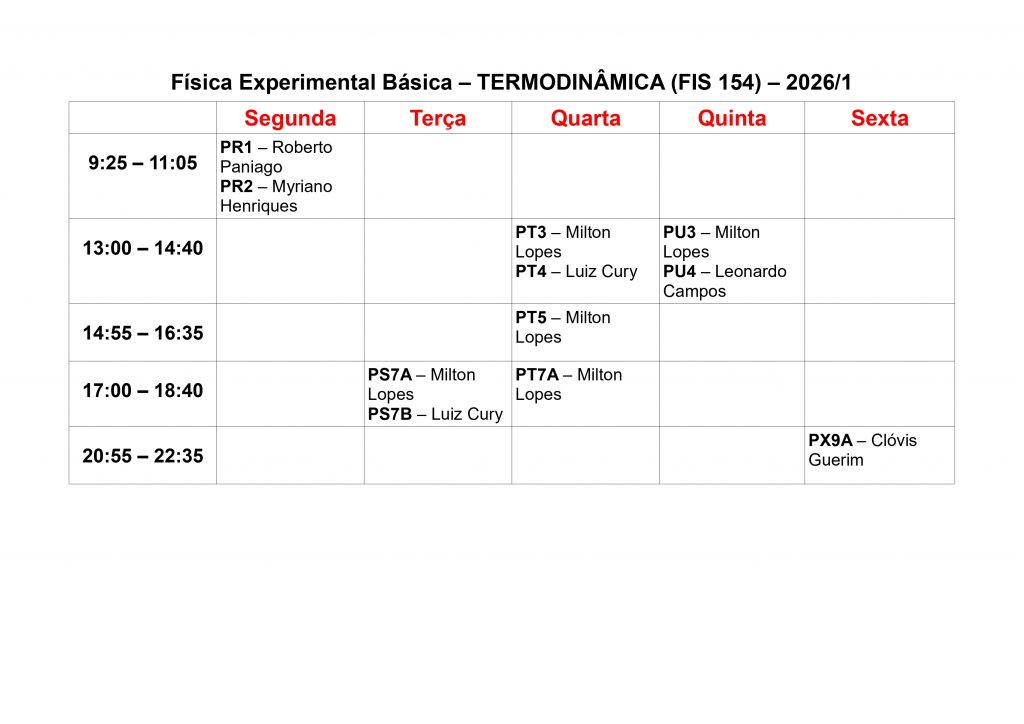 Física Experimental Básica – TERMODINÂMICA (FIS 154) – 2026/1

| | Segunda | Terça | Quarta | Quinta | Sexta |
|---|---|---|---|---|---|
| 9:25 – 11:05 | PR1 – Roberto Paniago PR2 – Myriano Henriques | | | | |
| 13:00 – 14:40 | | | PT3 – Milton Lopes PT4 – Luiz Cury | PU3 – Milton Lopes PU4 – Leonardo Campos | |
| 14:55 – 16:35 | | | PT5 – Milton Lopes | | |
| 17:00 – 18:40 | | PS7A – Milton Lopes PS7B – Luiz Cury | PT7A – Milton Lopes | | |
| 20:55 – 22:35 | | | | | PX9A – Clóvis Guerim |